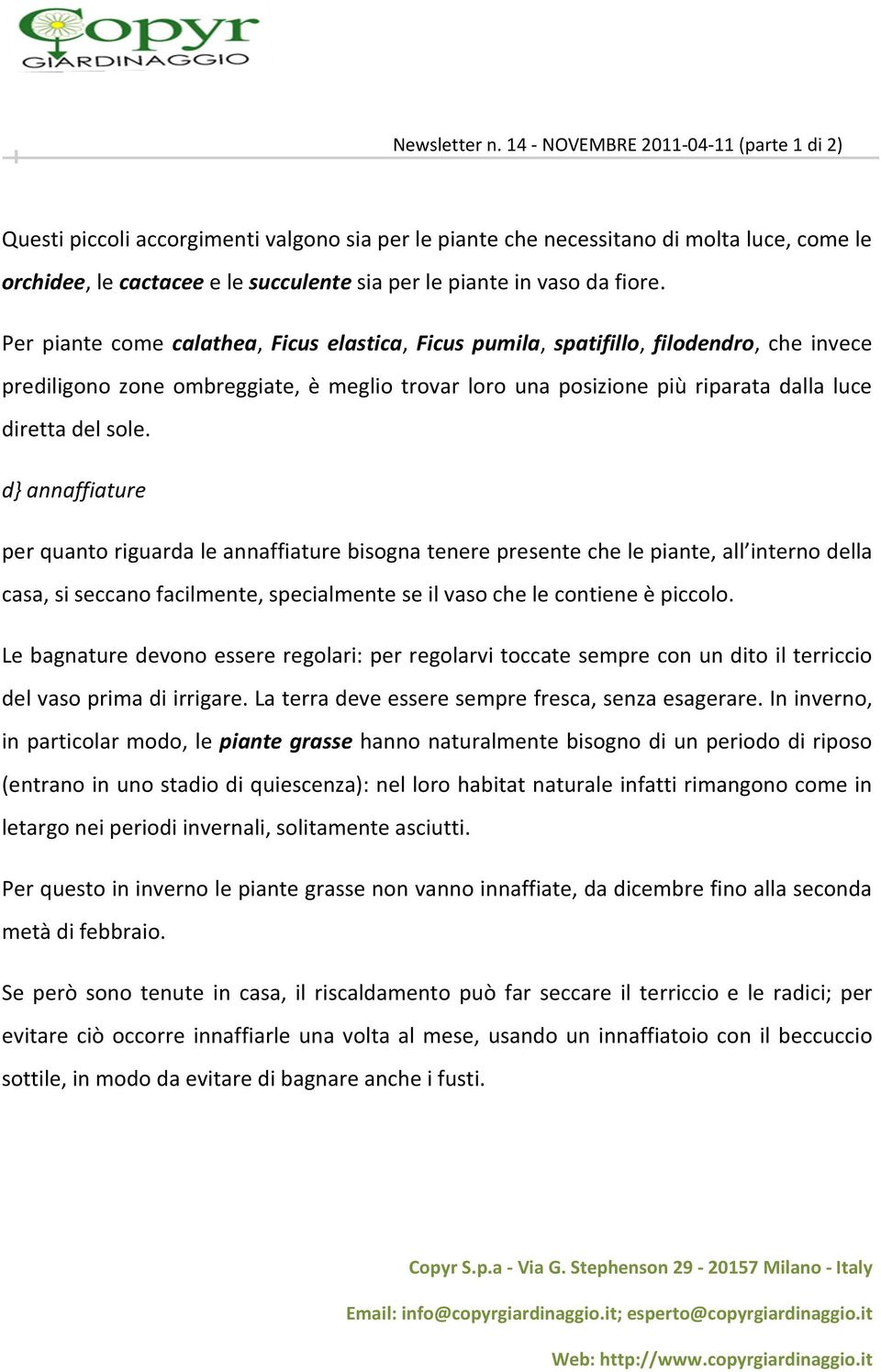 Copyr
GIARDINAGGIO

Newsletter n. 14 - NOVEMBRE 2011-04-11 (parte 1 di 2)

Questi piccoli accorgimenti valgono sia per le piante che necessitano di molta luce, come le orchidee, le cactacee e le succulente sia per le piante in vaso da fiore.

Per piante come calathea, Ficus elastica, Ficus pumila, spatifillo, filodendro, che invece prediligono zone ombreggiate, è meglio trovar loro una posizione più riparata dalla luce diretta del sole.

d} annaffiature

per quanto riguarda le annaffiature bisogna tenere presente che le piante, all'interno della casa, si seccano facilmente, specialmente se il vaso che le contiene è piccolo.

Le bagnature devono essere regolari: per regolarvi toccate sempre con un dito il terriccio del vaso prima di irrigare. La terra deve essere sempre fresca, senza esagerare. In inverno, in particolar modo, le piante grasse hanno naturalmente bisogno di un periodo di riposo (entrano in uno stadio di quiescenza): nel loro habitat naturale infatti rimangono come in letargo nei periodi invernali, solitamente asciutti.

Per questo in inverno le piante grasse non vanno innaffiate, da dicembre fino alla seconda metà di febbraio.

Se però sono tenute in casa, il riscaldamento può far seccare il terriccio e le radici; per evitare ciò occorre innaffiarle una volta al mese, usando un innaffiatoio con il beccuccio sottile, in modo da evitare di bagnare anche i fusti.

Copyr S.p.a - Via G. Stephenson 29 - 20157 Milano - Italy

Email: info@copyrgiardinaggio.it; esperto@copyrgiardinaggio.it

Web: http://www.copyrgiardinaggio.it